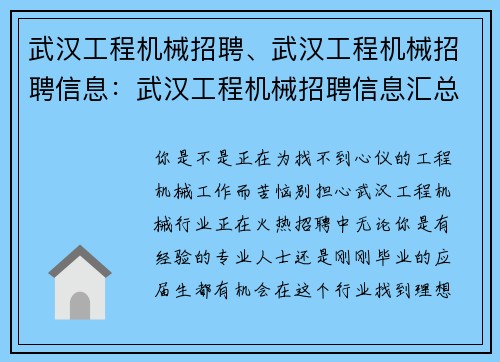 武汉工程机械招聘、武汉工程机械招聘信息：武汉工程机械招聘信息汇总

你是不是正在为找不到心仪的工程机械工作而苦恼别担心武汉工程机械行业正在火热招聘中无论你是有经验的专业人士还是刚刚毕业的应届生都有机会在这个行业找到理想